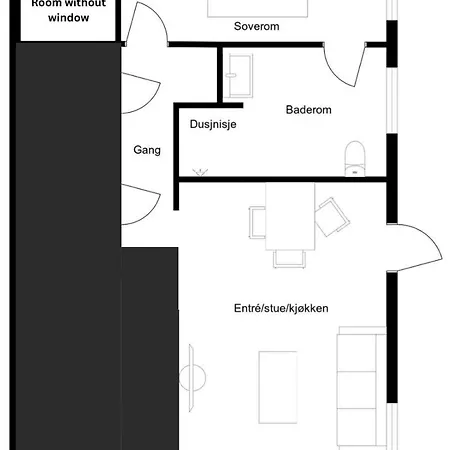 Room without window

Soverom

Baderom

Dusjnisje

Gang

Entré/stue/kjøkken